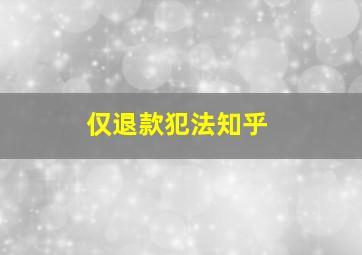 仅退款犯法知乎